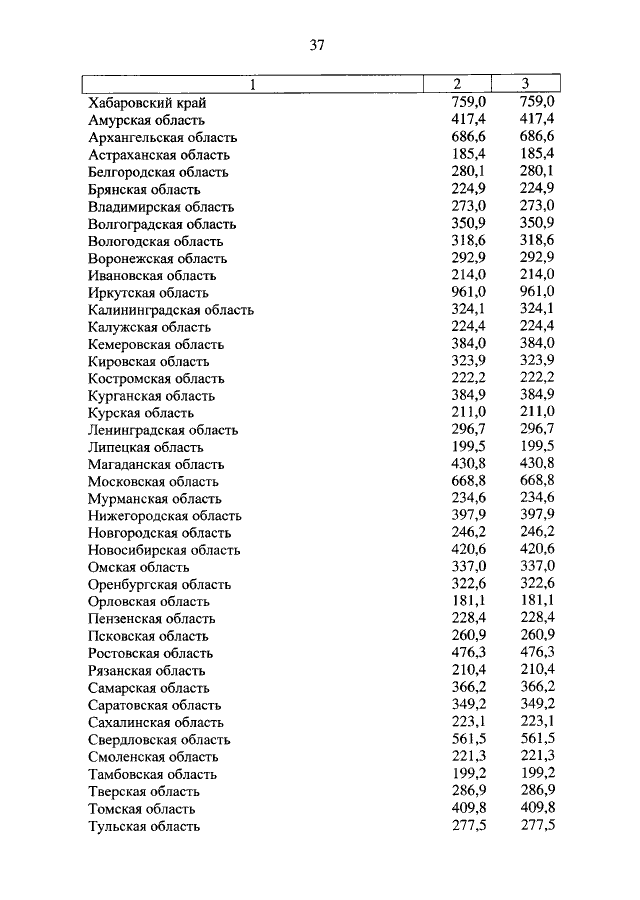 37

| 1 | 2 | 3 |
|---|---|---|
| Хабаровский край | 759,0 | 759,0 |
| Амурская область | 417,4 | 417,4 |
| Архангельская область | 686,6 | 686,6 |
| Астраханская область | 185,4 | 185,4 |
| Белгородская область | 280,1 | 280,1 |
| Брянская область | 224,9 | 224,9 |
| Владимирская область | 273,0 | 273,0 |
| Волгоградская область | 350,9 | 350,9 |
| Вологодская область | 318,6 | 318,6 |
| Воронежская область | 292,9 | 292,9 |
| Ивановская область | 214,0 | 214,0 |
| Иркутская область | 961,0 | 961,0 |
| Калининградская область | 324,1 | 324,1 |
| Калужская область | 224,4 | 224,4 |
| Кемеровская область | 384,0 | 384,0 |
| Кировская область | 323,9 | 323,9 |
| Костромская область | 222,2 | 222,2 |
| Курганская область | 384,9 | 384,9 |
| Курская область | 211,0 | 211,0 |
| Ленинградская область | 296,7 | 296,7 |
| Липецкая область | 199,5 | 199,5 |
| Магаданская область | 430,8 | 430,8 |
| Московская область | 668,8 | 668,8 |
| Мурманская область | 234,6 | 234,6 |
| Нижегородская область | 397,9 | 397,9 |
| Новгородская область | 246,2 | 246,2 |
| Новосибирская область | 420,6 | 420,6 |
| Омская область | 337,0 | 337,0 |
| Оренбургская область | 322,6 | 322,6 |
| Орловская область | 181,1 | 181,1 |
| Пензенская область | 228,4 | 228,4 |
| Псковская область | 260,9 | 260,9 |
| Ростовская область | 476,3 | 476,3 |
| Рязанская область | 210,4 | 210,4 |
| Самарская область | 366,2 | 366,2 |
| Саратовская область | 349,2 | 349,2 |
| Сахалинская область | 223,1 | 223,1 |
| Свердловская область | 561,5 | 561,5 |
| Смоленская область | 221,3 | 221,3 |
| Тамбовская область | 199,2 | 199,2 |
| Тверская область | 286,9 | 286,9 |
| Томская область | 409,8 | 409,8 |
| Тульская область | 277,5 | 277,5 |